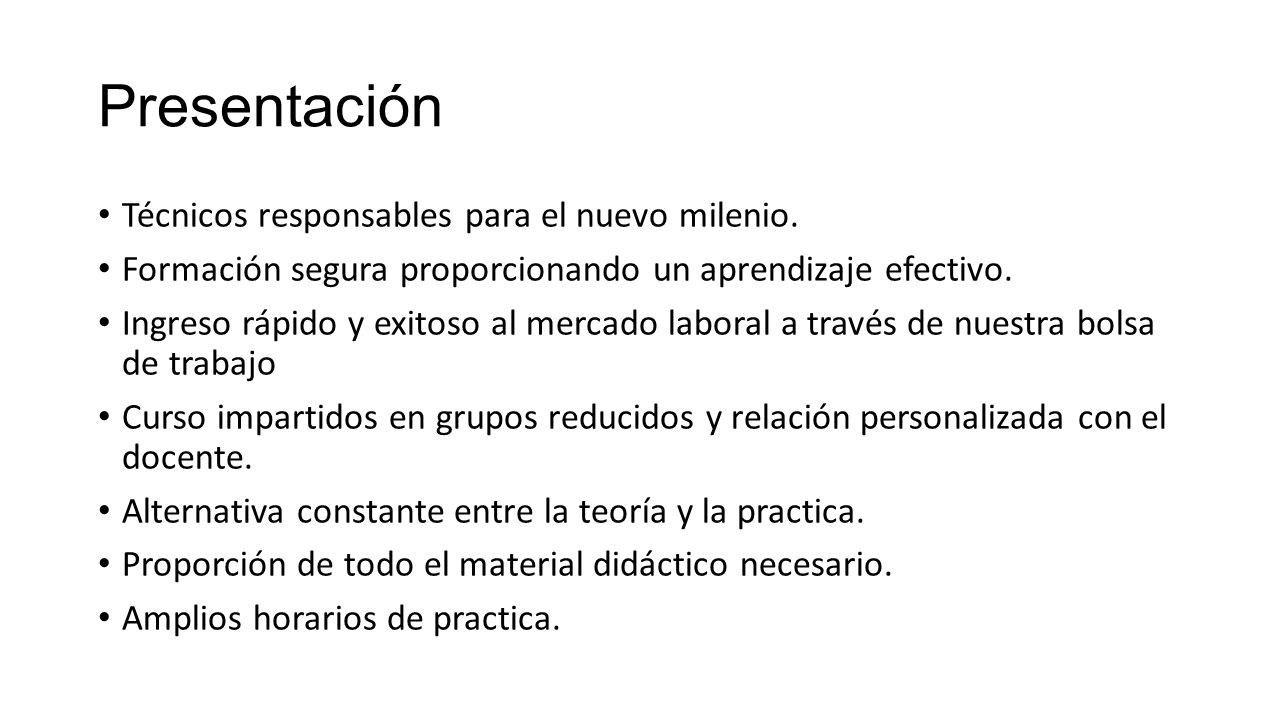 Presentación

• Técnicos responsables para el nuevo milenio.
• Formación segura proporcionando un aprendizaje efectivo.
• Ingreso rápido y exitoso al mercado laboral a través de nuestra bolsa de trabajo
• Curso impartidos en grupos reducidos y relación personalizada con el docente.
• Alternativa constante entre la teoría y la practica.
• Proporción de todo el material didáctico necesario.
• Amplios horarios de practica.